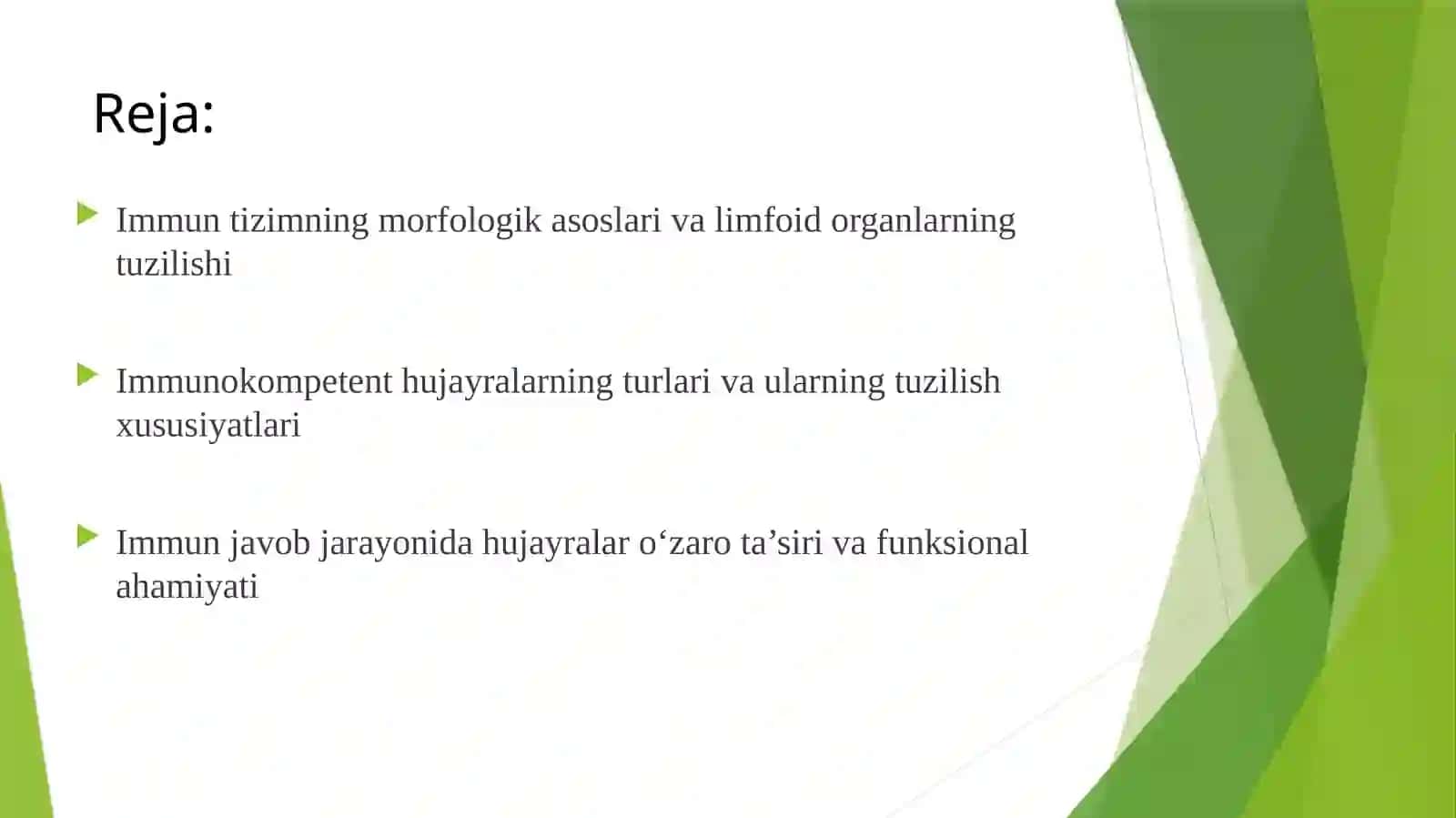 Reja:

Immun tizimning morfologik asoslari va limfoid organlarning tuzilishi

Immunokompetent hujayralarning turlari va ularning tuzilish xususiyatlari

Immun javob jarayonida hujayralar o‘zaro ta’siri va funksional ahamiyati